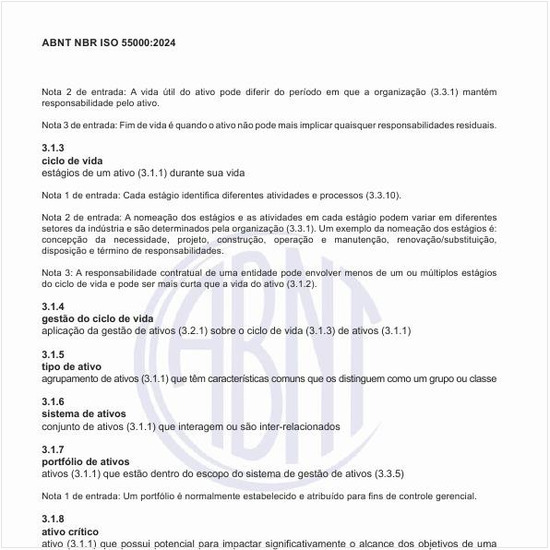 ABNT NBR ISO 55000:2024

Nota 2 de entrada: A vida útil do ativo pode diferir do período em que a organização (3.3.1) mantém responsabilidade pelo ativo.

Nota 3 de entrada: Fim de vida é quando o ativo não pode mais implicar quaisquer responsabilidades residuais.

3.1.3
ciclo de vida
estágios de um ativo (3.1.1) durante sua vida

Nota 1 de entrada: Cada estágio identifica diferentes atividades e processos (3.3.10).

Nota 2 de entrada: A nomeação dos estágios e as atividades em cada estágio podem variar em diferentes setores da indústria e são determinados pela organização (3.3.1). Um exemplo da nomeação dos estágios é: concepção da necessidade, projeto, construção, operação e manutenção, renovação/substituição, disposição e término de responsabilidades.

Nota 3: A responsabilidade contratual de uma entidade pode envolver menos de um ou múltiplos estágios do ciclo de vida e pode ser mais curta que a vida do ativo (3.1.2).

3.1.4
gestão do ciclo de vida
aplicação da gestão de ativos (3.2.1) sobre o ciclo de vida (3.1.3) de ativos (3.1.1)

3.1.5
tipo de ativo
agrupamento de ativos (3.1.1) que têm características comuns que os distinguem como um grupo ou classe

3.1.6
sistema de ativos
conjunto de ativos (3.1.1) que interagem ou são inter-relacionados

3.1.7
portfólio de ativos
ativos (3.1.1) que estão dentro do escopo do sistema de gestão de ativos (3.3.5)

Nota 1 de entrada: Um portfólio é normalmente estabelecido e atribuído para fins de controle gerencial.

3.1.8
ativo crítico
ativo (3.1.1) que possui potencial para impactar significativamente o alcance dos objetivos de uma